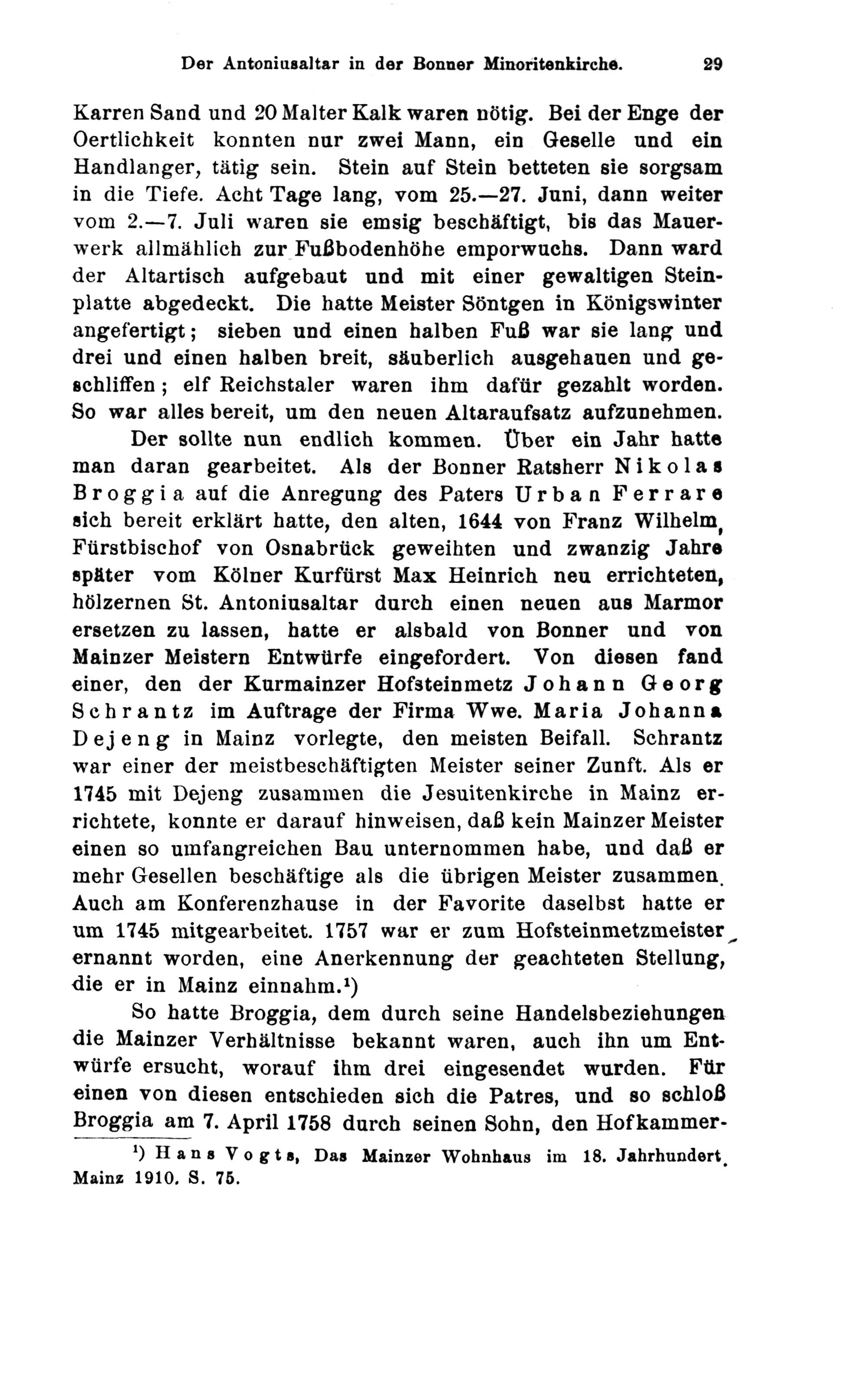 Der Antoniusaltar in der Bonner Minoritenkirche. 29

Karren Sand und 20 Malter Kalk waren nötig. Bei der Enge der Oertlichkeit konnten nur zwei Mann, ein Geselle und ein Handlanger, tätig sein. Stein auf Stein betteten sie sorgsam in die Tiefe. Acht Tage lang, vom 25.—27. Juni, dann weiter vom 2.—7. Juli waren sie emsig beschäftigt, bis das Mauerwerk allmählich zur Fußbodenhöhe emporwuchs. Dann ward der Altartisch aufgebaut und mit einer gewaltigen Steinplatte abgedeckt. Die hatte Meister Söntgen in Königswinter angefertigt; sieben und einen halben Fuß war sie lang und drei und einen halben breit, säuberlich ausgehauen und geschliffen; elf Reichstaler waren ihm dafür gezahlt worden. So war alles bereit, um den neuen Altaraufsatz aufzunehmen.

Der sollte nun endlich kommen. Über ein Jahr hatte man daran gearbeitet. Als der Bonner Ratsherr Nikolas Broggia auf die Anregung des Paters Urban Ferrare sich bereit erklärt hatte, den alten, 1644 von Franz Wilhelm, Fürstbischof von Osnabrück geweihten und zwanzig Jahre später vom Kölner Kurfürst Max Heinrich neu errichteten, hölzernen St. Antoniusaltar durch einen neuen aus Marmor ersetzen zu lassen, hatte er alsbald von Bonner und von Mainzer Meistern Entwürfe eingefordert. Von diesen fand einer, den der Kurmainzer Hofsteinmetz Johann Georg Schrantz im Auftrage der Firma Wwe. Maria Johanna Dejeng in Mainz vorlegte, den meisten Beifall. Schrantz war einer der meistbeschäftigten Meister seiner Zunft. Als er 1745 mit Dejeng zusammen die Jesuitenkirche in Mainz errichtete, konnte er darauf hinweisen, daß kein Mainzer Meister einen so umfangreichen Bau unternommen habe, und daß er mehr Gesellen beschäftige als die übrigen Meister zusammen. Auch am Konferenzhause in der Favorite daselbst hatte er um 1745 mitgearbeitet. 1757 war er zum Hofsteinmetzmeister ernannt worden, eine Anerkennung der geachteten Stellung, die er in Mainz einnahm.¹)

So hatte Broggia, dem durch seine Handelsbeziehungen die Mainzer Verhältnisse bekannt waren, auch ihn um Entwürfe ersucht, worauf ihm drei eingesendet wurden. Für einen von diesen entschieden sich die Patres, und so schloß Broggia am 7. April 1758 durch seinen Sohn, den Hofkammer-

¹) Hans Vogts, Das Mainzer Wohnhaus im 18. Jahrhundert. Mainz 1910. S. 75.